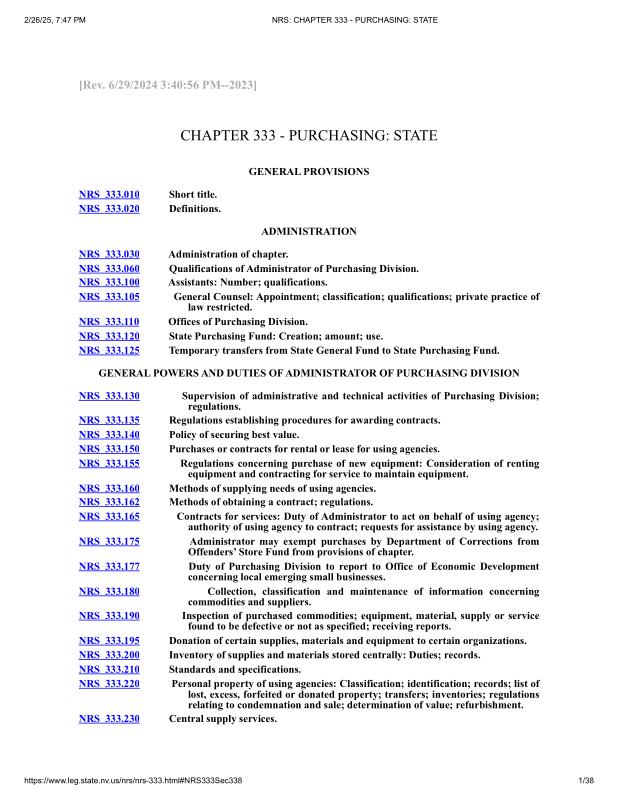 2/26/25, 7:47 PM NRS: CHAPTER 333 - PURCHASING: STATE

[Rev. 6/29/2024 3:40:56 PM--2023]

CHAPTER 333 - PURCHASING: STATE

GENERAL PROVISIONS

NRS 333.010 Short title.
NRS 333.020 Definitions.

ADMINISTRATION

NRS 333.030 Administration of chapter.
NRS 333.060 Qualifications of Administrator of Purchasing Division.
NRS 333.100 Assistants: Number; qualifications.
NRS 333.105 General Counsel: Appointment; classification; qualifications; private practice of law restricted.
NRS 333.110 Offices of Purchasing Division.
NRS 333.120 State Purchasing Fund: Creation; amount; use.
NRS 333.125 Temporary transfers from State General Fund to State Purchasing Fund.

GENERAL POWERS AND DUTIES OF ADMINISTRATOR OF PURCHASING DIVISION

NRS 333.130 Supervision of administrative and technical activities of Purchasing Division; regulations.
NRS 333.135 Regulations establishing procedures for awarding contracts.
NRS 333.140 Policy of securing best value.
NRS 333.150 Purchases or contracts for rental or lease for using agencies.
NRS 333.155 Regulations concerning purchase of new equipment: Consideration of renting equipment and contracting for service to maintain equipment.
NRS 333.160 Methods of supplying needs of using agencies.
NRS 333.162 Methods of obtaining a contract; regulations.
NRS 333.165 Contracts for services: Duty of Administrator to act on behalf of using agency; authority of using agency to contract; requests for assistance by using agency.
NRS 333.175 Administrator may exempt purchases by Department of Corrections from Offenders' Store Fund from provisions of chapter.
NRS 333.177 Duty of Purchasing Division to report to Office of Economic Development concerning local emerging small businesses.
NRS 333.180 Collection, classification and maintenance of information concerning commodities and suppliers.
NRS 333.190 Inspection of purchased commodities; equipment, material, supply or service found to be defective or not as specified; receiving reports.
NRS 333.195 Donation of certain supplies, materials and equipment to certain organizations.
NRS 333.200 Inventory of supplies and materials stored centrally: Duties; records.
NRS 333.210 Standards and specifications.
NRS 333.220 Personal property of using agencies: Classification; identification; records; list of lost, excess, forfeited or donated property; transfers; inventories; regulations relating to condemnation and sale; determination of value; refurbishment.
NRS 333.230 Central supply services.

https://www.leg.state.nv.us/nrs/nrs-333.html#NRS333Sec338 1/38